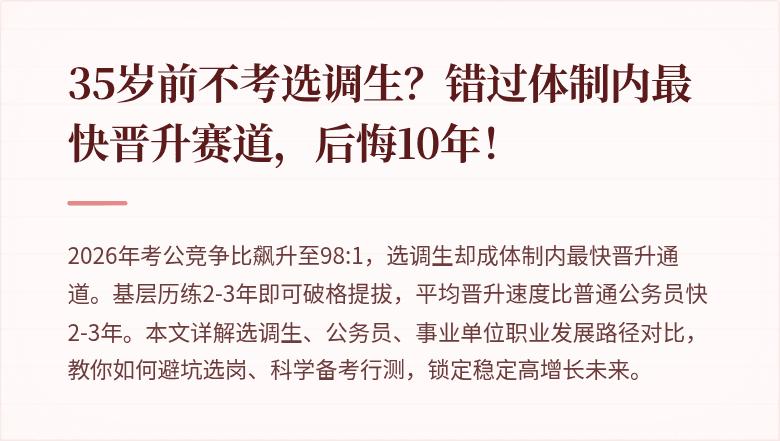 35岁前不考选调生？错过体制内最快晋升赛道，后悔10年！

2026年考公竞争比飙升至98:1，选调生却成体制内最快晋升通道。基层历练2-3年即可破格提拔，平均晋升速度比普通公务员快2-3年。本文详解选调生、公务员、事业单位职业发展路径对比，教你如何避坑选岗、科学备考行测，锁定稳定高增长未来。